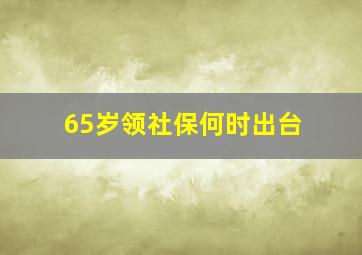 65岁领社保何时出台